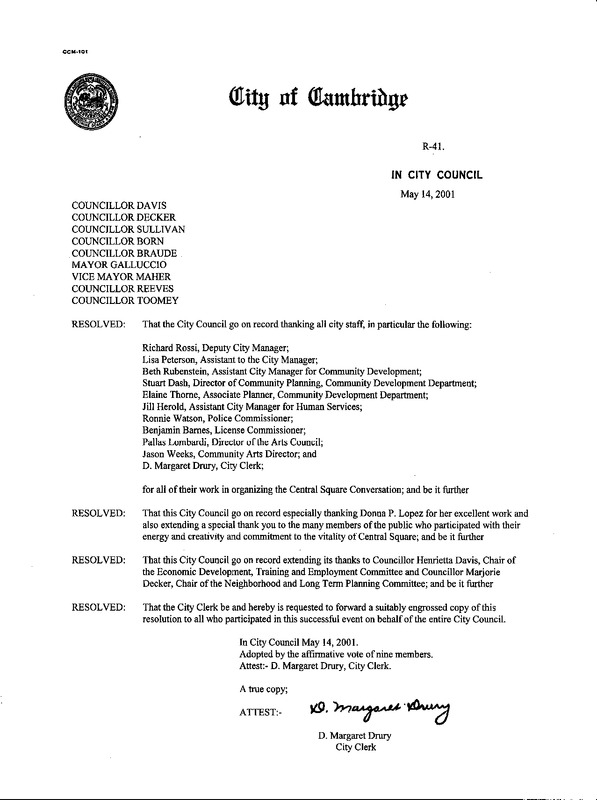 CCM-101

City of Cambridge

R-41.

IN CITY COUNCIL

May 14, 2001

COUNCILLOR DAVIS
COUNCILLOR DECKER
COUNCILLOR SULLIVAN
COUNCILLOR BORN
COUNCILLOR BRAUDE
MAYOR GALLUCCIO
VICE MAYOR MAHER
COUNCILLOR REEVES
COUNCILLOR TOOMEY

RESOLVED: That the City Council go on record thanking all city staff, in particular the following:

Richard Rossi, Deputy City Manager;
Lisa Peterson, Assistant to the City Manager;
Beth Rubenstein, Assistant City Manager for Community Development;
Stuart Dash, Director of Community Planning, Community Development Department;
Elaine Thorne, Associate Planner, Community Development Department;
Jill Herold, Assistant City Manager for Human Services;
Ronnie Watson, Police Commissioner;
Benjamin Barnes, License Commissioner;
Pallas Lombardi, Director of the Arts Council;
Jason Weeks, Community Arts Director; and
D. Margaret Drury, City Clerk;

for all of their work in organizing the Central Square Conversation; and be it further

RESOLVED: That this City Council go on record especially thanking Donna P. Lopez for her excellent work and also extending a special thank you to the many members of the public who participated with their energy and creativity and commitment to the vitality of Central Square; and be it further

RESOLVED: That this City Council go on record extending its thanks to Councillor Henrietta Davis, Chair of the Economic Development, Training and Employment Committee and Councillor Marjorie Decker, Chair of the Neighborhood and Long Term Planning Committee; and be it further

RESOLVED: That the City Clerk be and hereby is requested to forward a suitably engrossed copy of this resolution to all who participated in this successful event on behalf of the entire City Council.

In City Council May 14, 2001.
Adopted by the affirmative vote of nine members.
Attest:- D. Margaret Drury, City Clerk.

A true copy;

ATTEST:- D. Margaret Drury

D. Margaret Drury
City Clerk